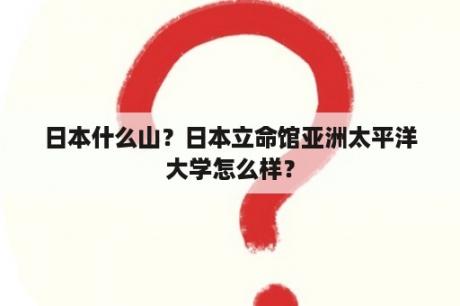 日本什么山？日本立命馆亚洲太平洋大学怎么样？